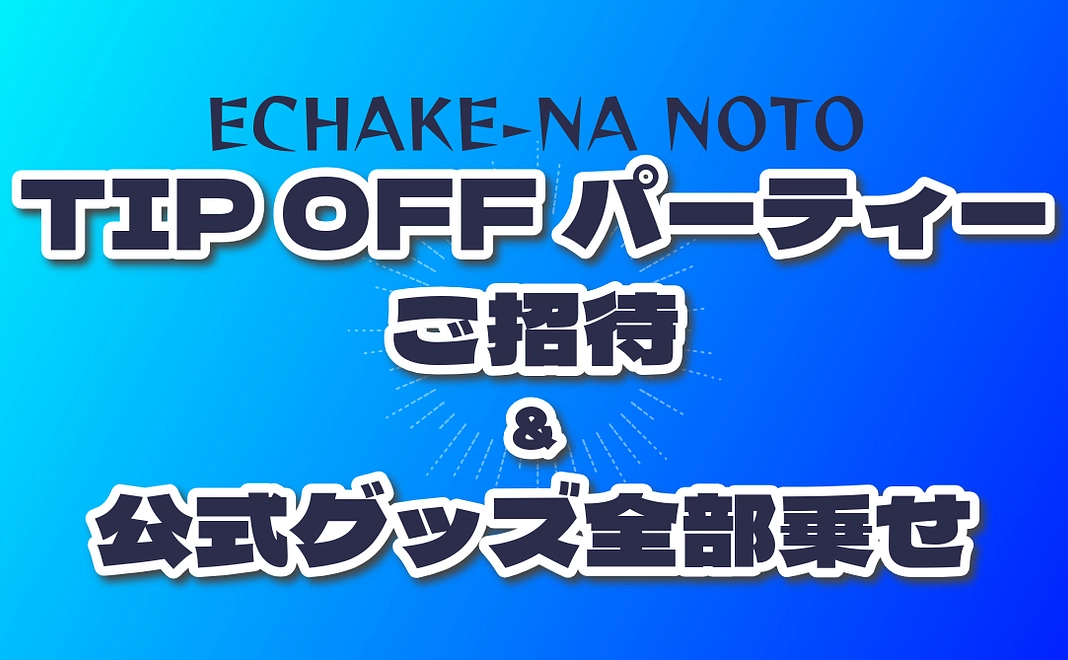 ECHAKE-NA NOTO
TIP OFF パーティー
ご招待
&
公式グッズ全部乗せ